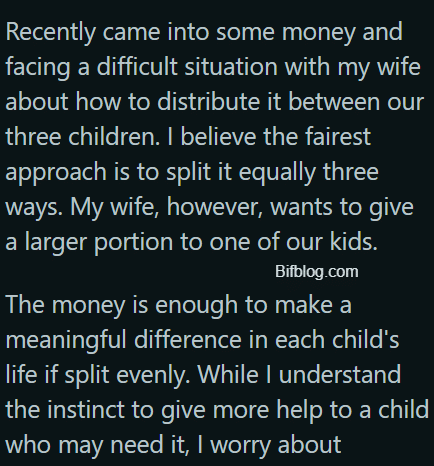 Recently came into some money and facing a difficult situation with my wife about how to distribute it between our three children. I believe the fairest approach is to split it equally three ways. My wife, however, wants to give a larger portion to one of our kids.

Bifblog.com

The money is enough to make a meaningful difference in each child's life if split evenly. While I understand the instinct to give more help to a child who may need it, I worry about